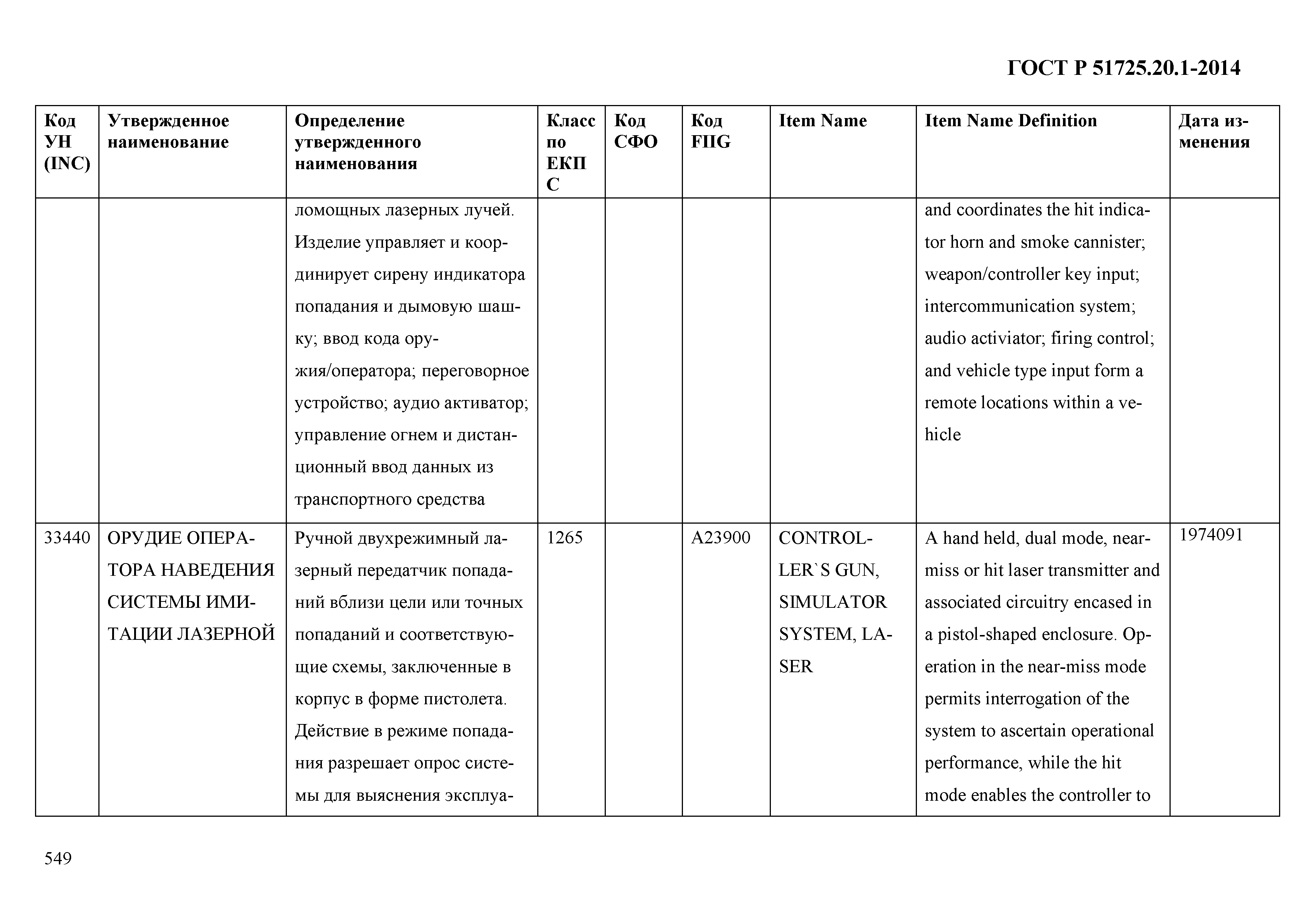 ГОСТ Р 51725.20.1-2014

| Код УН (INC) | Утвержденное наименование | Определение утвержденного наименования | Класс по ЕКПС | Код СФО | Код FIIG | Item Name | Item Name Definition | Дата изменения |
|---|---|---|---|---|---|---|---|---|
| | | ломощных лазерных лучей. Изделие управляет и координирует сирену индикатора попадания и дымовую шашку; ввод кода оружия/оператора; переговорное устройство; аудио активатор; управление огнем и дистанционный ввод данных из транспортного средства | | | | | and coordinates the hit indicator horn and smoke cannister; weapon/controller key input; intercommunication system; audio activiator; firing control; and vehicle type input form a remote locations within a vehicle | |
| 33440 | ОРУДИЕ ОПЕРАТОРА НАВЕДЕНИЯ СИСТЕМЫ ИМИТАЦИИ ЛАЗЕРНОЙ | Ручной двухрежимный лазерный передатчик попаданий вблизи цели или точных попаданий и соответствующие схемы, заключенные в корпус в форме пистолета. Действие в режиме попадания разрешает опрос системы для выяснения эксплуа- | 1265 | | A23900 | CONTROLLER`S GUN, SIMULATOR SYSTEM, LASER | A hand held, dual mode, near-miss or hit laser transmitter and associated circuitry encased in a pistol-shaped enclosure. Operation in the near-miss mode permits interrogation of the system to ascertain operational performance, while the hit mode enables the controller to | 1974091 |

549